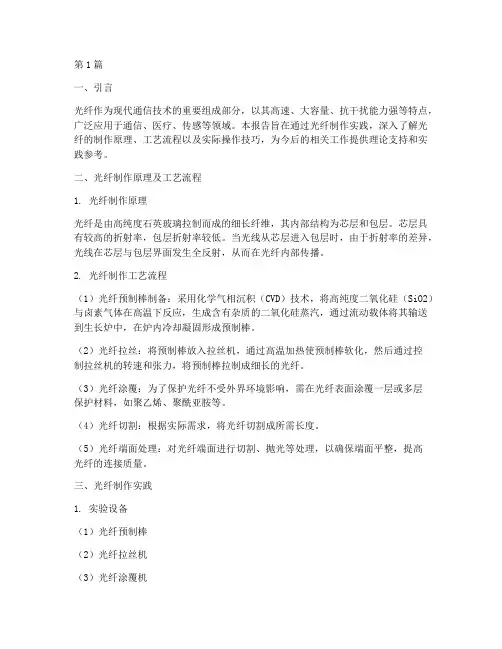 第1篇

一、引言

光纤作为现代通信技术的重要组成部分，以其高速、大容量、抗干扰能力强等特点，广泛应用于通信、医疗、传感等领域。本报告旨在通过光纤制作实践，深入了解光纤的制作原理、工艺流程以及实际操作技巧，为今后的相关工作提供理论支持和实践参考。

二、光纤制作原理及工艺流程

1. 光纤制作原理

光纤是由高纯度石英玻璃拉制而成的细长纤维，其内部结构为芯层和包层。芯层具有较高的折射率，包层折射率较低。当光线从芯层进入包层时，由于折射率的差异，光线在芯层与包层界面发生全反射，从而在光纤内部传播。

2. 光纤制作工艺流程

（1）光纤预制棒制备：采用化学气相沉积（CVD）技术，将高纯度二氧化硅（SiO2）与卤素气体在高温下反应，生成含有杂质的二氧化硅蒸汽，通过流动载体将其输送到生长炉中，在炉内冷却凝固形成预制棒。

（2）光纤拉丝：将预制棒放入拉丝机，通过高温加热使预制棒软化，然后通过控制拉丝机的转速和张力，将预制棒拉制成细长的光纤。

（3）光纤涂覆：为了保护光纤不受外界环境影响，需在光纤表面涂覆一层或多层保护材料，如聚乙烯、聚酰亚胺等。

（4）光纤切割：根据实际需求，将光纤切割成所需长度。

（5）光纤端面处理：对光纤端面进行切割、抛光等处理，以确保端面平整，提高光纤的连接质量。

三、光纤制作实践

1. 实验设备

（1）光纤预制棒

（2）光纤拉丝机

（3）光纤涂覆机